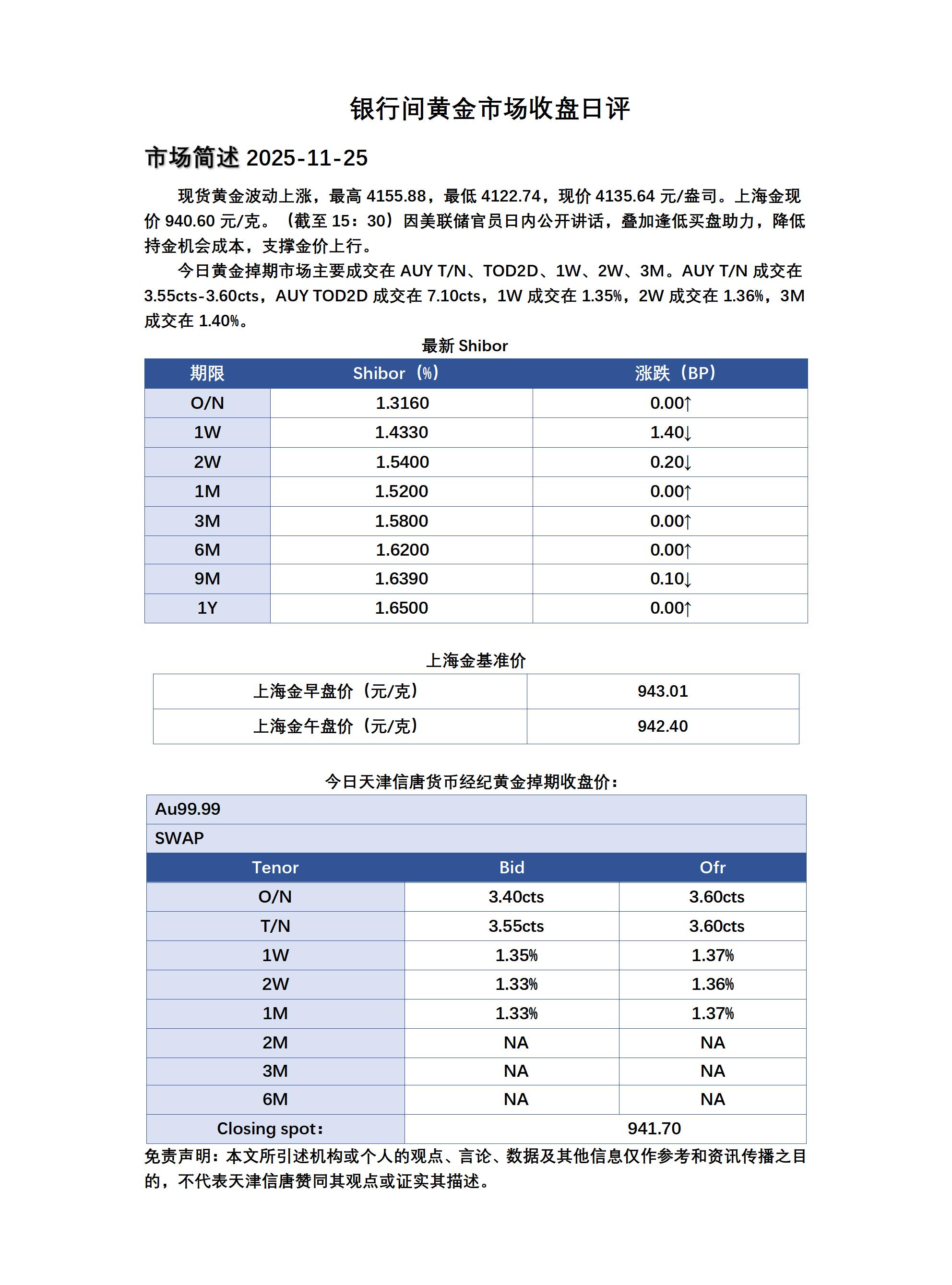 银行间黄金市场收盘日评

市场简述 2025-11-25

现货黄金波动上涨，最高 4155.88，最低 4122.74，现价 4135.64 元/盎司。上海金现价 940.60 元/克。（截至 15：30）因美联储官员日内公开讲话，叠加逢低买盘助力，降低持金机会成本，支撑金价上行。

今日黄金掉期市场主要成交在 AUY T/N、TOD2D、1W、2W、3M。AUY T/N 成交在 3.55cts-3.60cts，AUY TOD2D 成交在 7.10cts，1W 成交在 1.35%，2W 成交在 1.36%，3M 成交在 1.40%。

最新 Shibor

| 期限 | Shibor（%） | 涨跌（BP） |
|---|---|---|
| O/N | 1.3160 | 0.00↑ |
| 1W | 1.4330 | 1.40↓ |
| 2W | 1.5400 | 0.20↓ |
| 1M | 1.5200 | 0.00↑ |
| 3M | 1.5800 | 0.00↑ |
| 6M | 1.6200 | 0.00↑ |
| 9M | 1.6390 | 0.10↓ |
| 1Y | 1.6500 | 0.00↑ |

上海金基准价

| 上海金早盘价（元/克） | 943.01 |
|---|---|
| 上海金午盘价（元/克） | 942.40 |

今日天津信唐货币经纪黄金掉期收盘价：

| Au99.99 | | |
|---|---|---|
| SWAP | | |
| Tenor | Bid | Ofr |
| O/N | 3.40cts | 3.60cts |
| T/N | 3.55cts | 3.60cts |
| 1W | 1.35% | 1.37% |
| 2W | 1.33% | 1.36% |
| 1M | 1.33% | 1.37% |
| 2M | NA | NA |
| 3M | NA | NA |
| 6M | NA | NA |
| Closing spot: | 941.70 | |

免责声明：本文所引述机构或个人的观点、言论、数据及其他信息仅作参考和资讯传播之目的，不代表天津信唐赞同其观点或证实其描述。